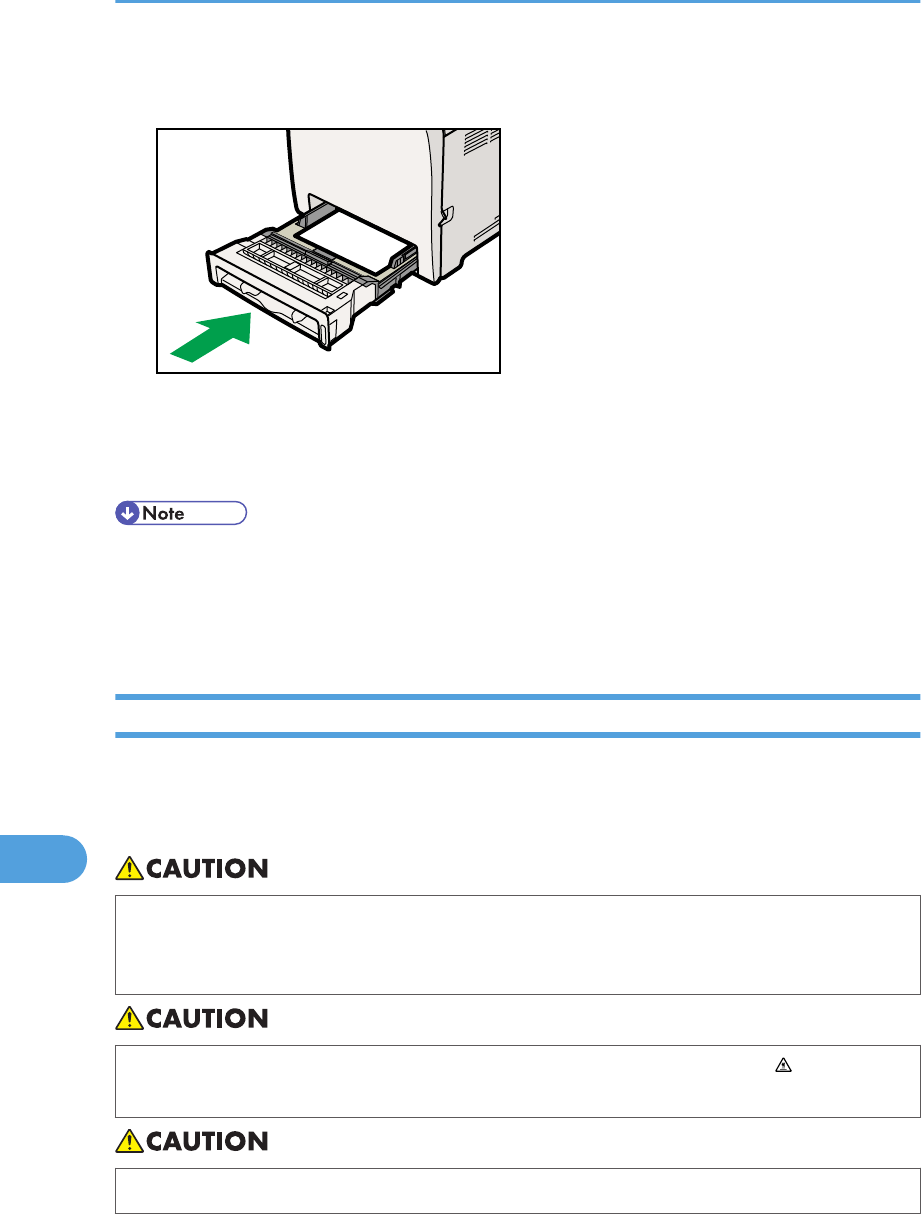 Note

CAUTION

CAUTION

CAUTION